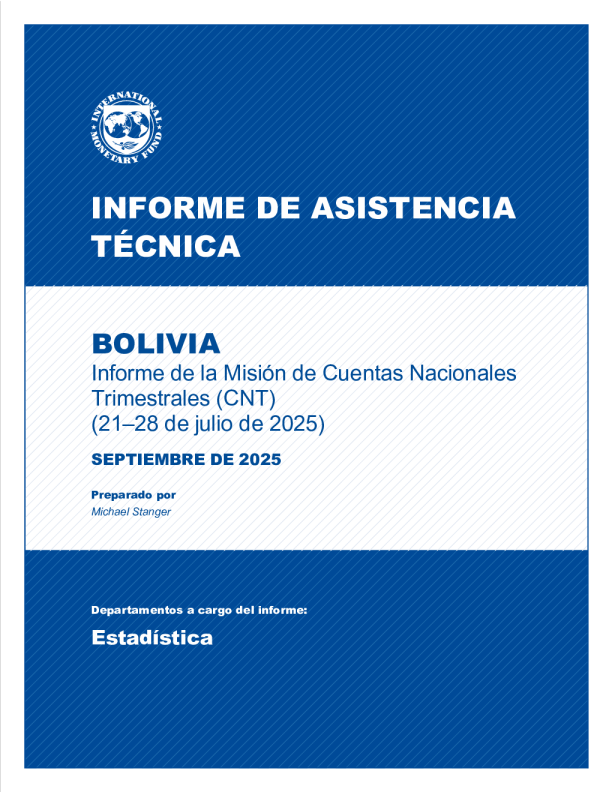 INTERNATIONAL MONETARY FUND

INFORME DE ASISTENCIA TÉCNICA

BOLIVIA
Informe de la Misión de Cuentas Nacionales Trimestrales (CNT)
(21–28 de julio de 2025)

SEPTIEMBRE DE 2025

Preparado por
Michael Stanger

Departamentos a cargo del informe:

Estadística